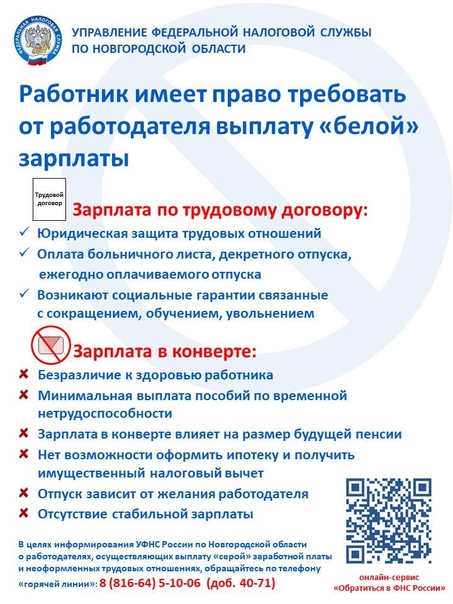 ФЕДЕРАЛЬНАЯ НАЛОГОВАЯ СЛУЖБА

УПРАВЛЕНИЕ ФЕДЕРАЛЬНОЙ НАЛОГОВОЙ СЛУЖБЫ ПО НОВГОРОДСКОЙ ОБЛАСТИ

Работник имеет право требовать от работодателя выплату «белой» зарплаты

Трудовой договор

Зарплата по трудовому договору:

✓ Юридическая защита трудовых отношений

✓ Оплата больничного листа, декретного отпуска, ежегодно оплачиваемого отпуска

✓ Возникают социальные гарантии связанные с сокращением, обучением, увольнением

Зарплата в конверте:

✗ Безразличие к здоровью работника

✗ Минимальная выплата пособий по временной нетрудоспособности

✗ Зарплата в конверте влияет на размер будущей пенсии

✗ Нет возможности оформить ипотеку и получить имущественный налоговый вычет

✗ Отпуск зависит от желания работодателя

✗ Отсутствие стабильной зарплаты

В целях информирования УФНС России по Новгородской области о работодателях, осуществляющих выплату «серой» заработной платы и неоформленных трудовых отношениях, обращайтесь по телефону «горячей линии»: 8 (816-64) 5-10-06 (доб. 40-71)

онлайн-сервис «Обратиться в ФНС России»